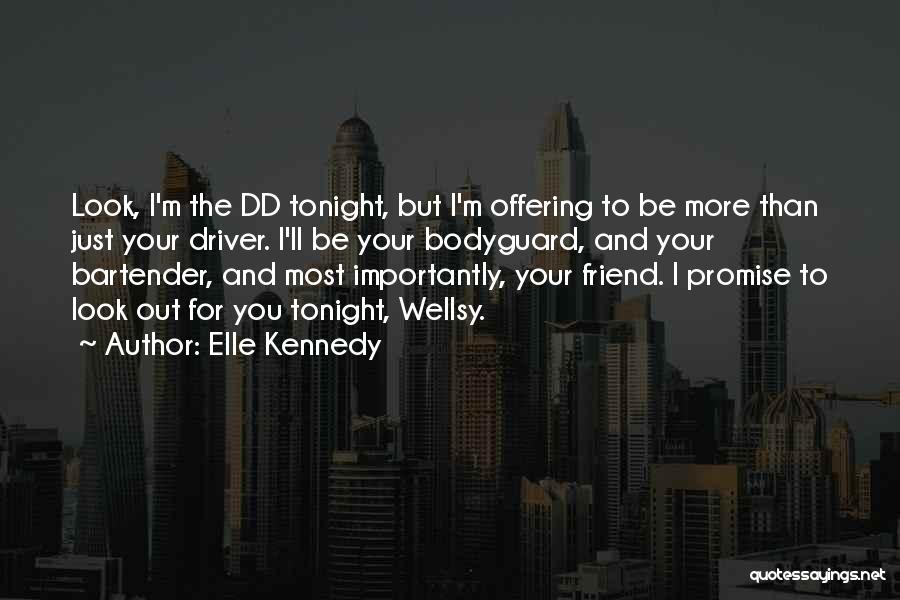 Look, I'm the DD tonight, but I'm offering to be more than just your driver. I'll be your bodyguard, and your bartender, and most importantly, your friend. I promise to look out for you tonight, Wellsy.

~ Author: Elle Kennedy

quotessayings.net